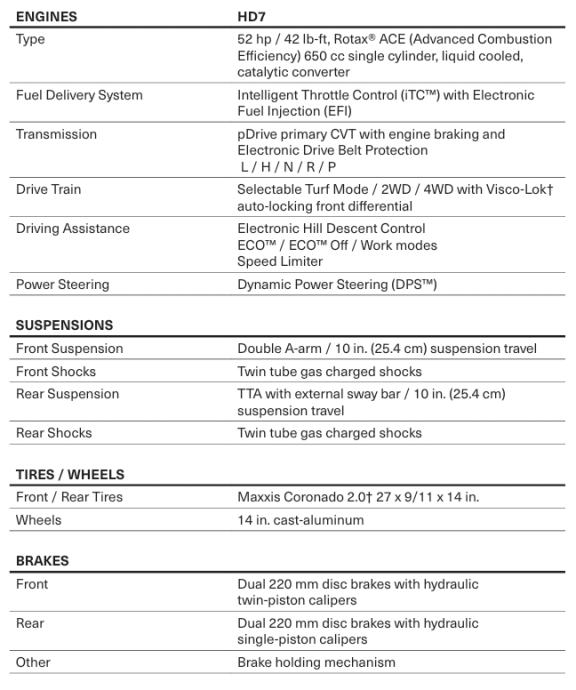 | ENGINES | HD7 |
|---|---|
| Type | 52 hp / 42 lb-ft, Rotax® ACE (Advanced Combustion Efficiency) 650 cc single cylinder, liquid cooled, catalytic converter |
| Fuel Delivery System | Intelligent Throttle Control (iTC™) with Electronic Fuel Injection (EFI) |
| Transmission | pDrive primary CVT with engine braking and Electronic Drive Belt Protection L / H / N / R / P |
| Drive Train | Selectable Turf Mode / 2WD / 4WD with Visco-Lok† auto-locking front differential |
| Driving Assistance | Electronic Hill Descent Control ECO™ / ECO™ Off / Work modes Speed Limiter |
| Power Steering | Dynamic Power Steering (DPS™) |

| SUSPENSIONS | |
|---|---|
| Front Suspension | Double A-arm / 10 in. (25.4 cm) suspension travel |
| Front Shocks | Twin tube gas charged shocks |
| Rear Suspension | TTA with external sway bar / 10 in. (25.4 cm) suspension travel |
| Rear Shocks | Twin tube gas charged shocks |

| TIRES / WHEELS | |
|---|---|
| Front / Rear Tires | Maxxis Coronado 2.0† 27 x 9/11 x 14 in. |
| Wheels | 14 in. cast-aluminum |

| BRAKES | |
|---|---|
| Front | Dual 220 mm disc brakes with hydraulic twin-piston calipers |
| Rear | Dual 220 mm disc brakes with hydraulic single-piston calipers |
| Other | Brake holding mechanism |